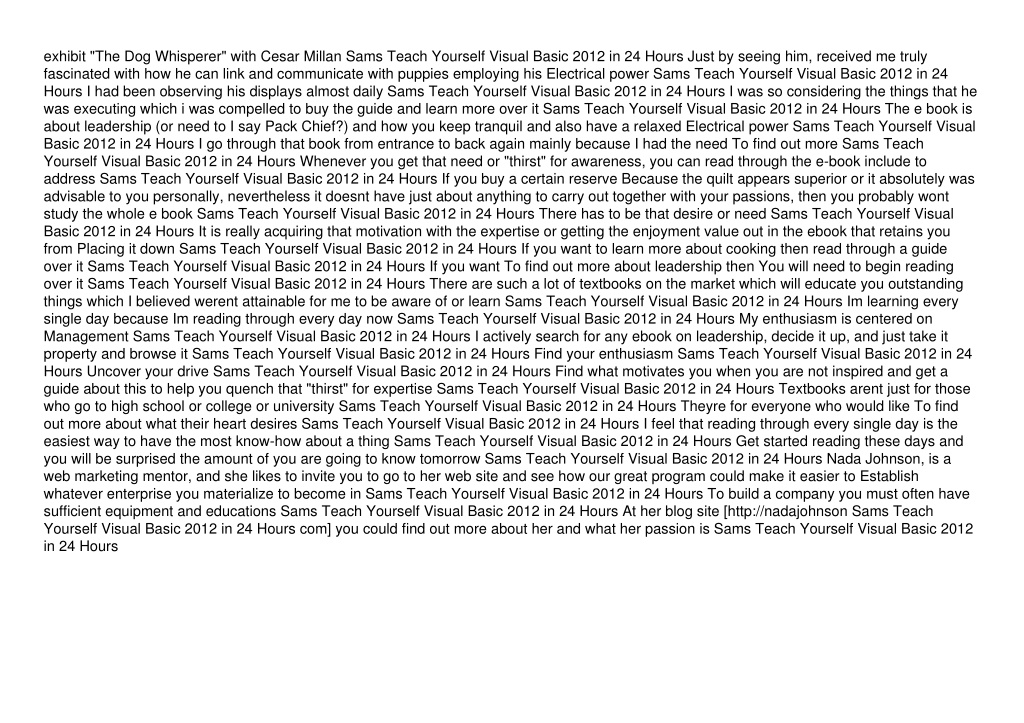 exhibit "The Dog Whisperer" with Cesar Millan Sams Teach Yourself Visual Basic 2012 in 24 Hours Just by seeing him, received me truly fascinated with how he can link and communicate with puppies employing his Electrical power Sams Teach Yourself Visual Basic 2012 in 24 Hours I had been observing his displays almost daily Sams Teach Yourself Visual Basic 2012 in 24 Hours I was so considering the things that he was executing which i was compelled to buy the guide and learn more over it Sams Teach Yourself Visual Basic 2012 in 24 Hours The e book is about leadership (or need to I say Pack Chief?) and how you keep tranquil and also have a relaxed Electrical power Sams Teach Yourself Visual Basic 2012 in 24 Hours I go through that book from entrance to back again mainly because I had the need To find out more Sams Teach Yourself Visual Basic 2012 in 24 Hours Whenever you get that need or "thirst" for awareness, you can read through the e-book include to address Sams Teach Yourself Visual Basic 2012 in 24 Hours If you buy a certain reserve Because the quilt appears superior or it absolutely was advisable to you personally, nevertheless it doesnt have just about anything to carry out together with your passions, then you probably wont study the whole e book Sams Teach Yourself Visual Basic 2012 in 24 Hours There has to be that desire or need Sams Teach Yourself Visual Basic 2012 in 24 Hours It is really acquiring that motivation with the expertise or getting the enjoyment value out in the ebook that retains you from Placing it down Sams Teach Yourself Visual Basic 2012 in 24 Hours If you want to learn more about cooking then read through a guide over it Sams Teach Yourself Visual Basic 2012 in 24 Hours If you want To find out more about leadership then You will need to begin reading over it Sams Teach Yourself Visual Basic 2012 in 24 Hours There are such a lot of textbooks on the market which will educate you outstanding things which I believed werent attainable for me to be aware of or learn Sams Teach Yourself Visual Basic 2012 in 24 Hours Im learning every single day because Im reading through every day now Sams Teach Yourself Visual Basic 2012 in 24 Hours My enthusiasm is centered on Management Sams Teach Yourself Visual Basic 2012 in 24 Hours I actively search for any ebook on leadership, decide it up, and just take it property and browse it Sams Teach Yourself Visual Basic 2012 in 24 Hours Find your enthusiasm Sams Teach Yourself Visual Basic 2012 in 24 Hours Uncover your drive Sams Teach Yourself Visual Basic 2012 in 24 Hours Find what motivates you when you are not inspired and get a guide about this to help you quench that "thirst" for expertise Sams Teach Yourself Visual Basic 2012 in 24 Hours Textbooks arent just for those who go to high school or college or university Sams Teach Yourself Visual Basic 2012 in 24 Hours Theyre for everyone who would like To find out more about what their heart desires Sams Teach Yourself Visual Basic 2012 in 24 Hours I feel that reading through every single day is the easiest way to have the most know-how about a thing Sams Teach Yourself Visual Basic 2012 in 24 Hours Get started reading these days and you will be surprised the amount of you are going to know tomorrow Sams Teach Yourself Visual Basic 2012 in 24 Hours Nada Johnson, is a web marketing mentor, and she likes to invite you to go to her web site and see how our great program could make it easier to Establish whatever enterprise you materialize to become in Sams Teach Yourself Visual Basic 2012 in 24 Hours To build a company you must often have sufficient equipment and educations Sams Teach Yourself Visual Basic 2012 in 24 Hours At her blog site [http://nadajohnson Sams Teach Yourself Visual Basic 2012 in 24 Hours com] you could find out more about her and what her passion is Sams Teach Yourself Visual Basic 2012 in 24 Hours